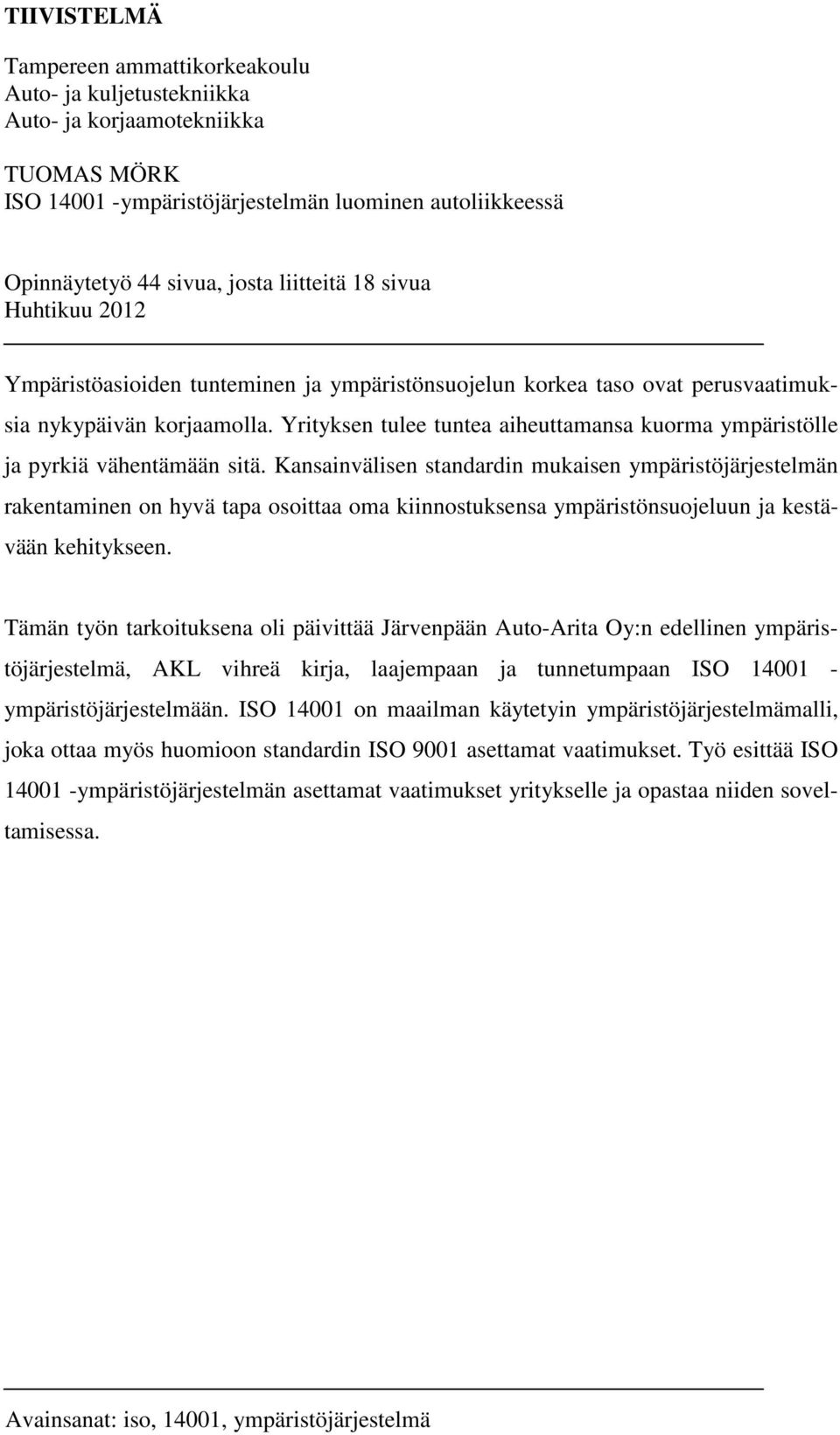 TIIVISTELMÄ

Tampereen ammattikorkeakoulu
Auto- ja kuljetustekniikka
Auto- ja korjaamotekniikka

TUOMAS MÖRK
ISO 14001 -ympäristöjärjestelmän luominen autoliikkeessä

Opinnäytetyö 44 sivua, josta liitteitä 18 sivua
Huhtikuu 2012

Ympäristöasioiden tunteminen ja ympäristönsuojelun korkea taso ovat perusvaatimuksia nykypäivän korjaamolla. Yrityksen tulee tuntea aiheuttamansa kuorma ympäristölle ja pyrkiä vähentämään sitä. Kansainvälisen standardin mukaisen ympäristöjärjestelmän rakentaminen on hyvä tapa osoittaa oma kiinnostuksensa ympäristönsuojeluun ja kestävään kehitykseen.

Tämän työn tarkoituksena oli päivittää Järvenpään Auto-Arita Oy:n edellinen ympäristöjärjestelmä, AKL vihreä kirja, laajempaan ja tunnetumpaan ISO 14001 -ympäristöjärjestelmään. ISO 14001 on maailman käytetyin ympäristöjärjestelmämalli, joka ottaa myös huomioon standardin ISO 9001 asettamat vaatimukset. Työ esittää ISO 14001 -ympäristöjärjestelmän asettamat vaatimukset yritykselle ja opastaa niiden soveltamisessa.

Avainsanat: iso, 14001, ympäristöjärjestelmä